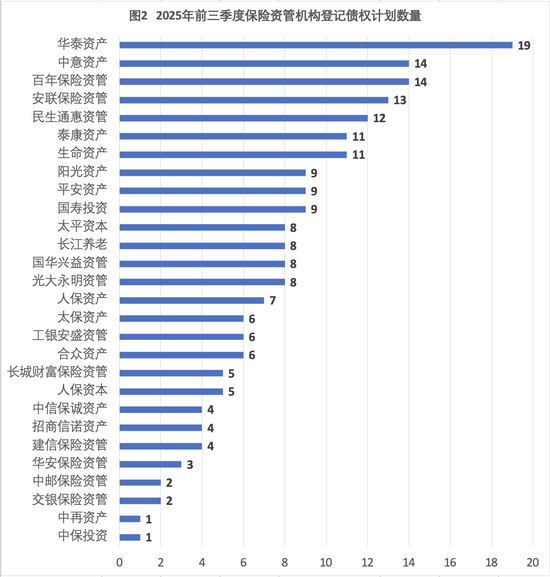 图2 2025年前三季度保险资管机构登记债权计划数量

华泰资产 19
中意资产 14
百年保险资管 14
安联保险资管 13
民生通惠资管 12
泰康资产 11
生命资产 11
阳光资产 9
平安资产 9
国寿投资 9
太平资本 8
长江养老 8
国华兴益资管 8
光大永明资管 8
人保资产 7
太保资产 6
工银安盛资管 6
合众资产 6
长城财富保险资管 5
人保资本 5
中信保诚资产 4
招商信诺资产 4
建信保险资管 4
华安保险资管 3
中邮保险资管 2
交银保险资管 2
中再资产 1
中保投资 1

0 2 4 6 8 10 12 14 16 18 20